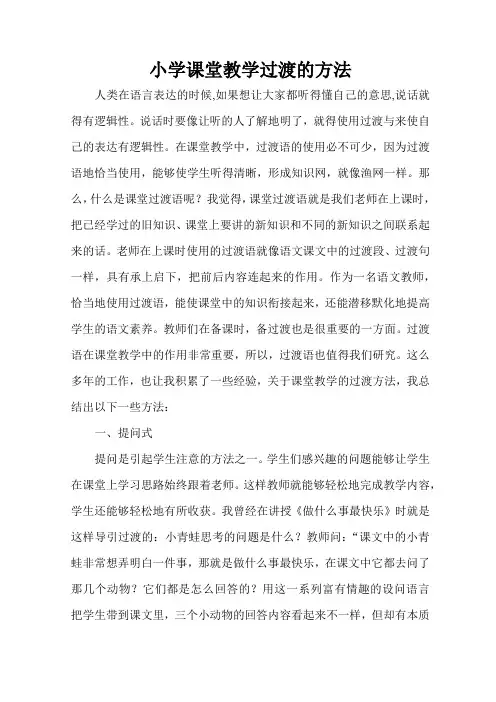 小学课堂教学过渡的方法

人类在语言表达的时候,如果想让大家都听得懂自己的意思,说话就得有逻辑性。说话时要像让听的人了解地明了，就得使用过渡与来使自己的表达有逻辑性。在课堂教学中，过渡语的使用必不可少，因为过渡语地恰当使用，能够使学生听得清晰，形成知识网，就像渔网一样。那么，什么是课堂过渡语呢？我觉得，课堂过渡语就是我们老师在上课时，把已经学过的旧知识、课堂上要讲的新知识和不同的新知识之间联系起来的话。老师在上课时使用的过渡语就像语文课文中的过渡段、过渡句一样，具有承上启下，把前后内容连起来的作用。作为一名语文教师，恰当地使用过渡语，能使课堂中的知识衔接起来，还能潜移默化地提高学生的语文素养。教师们在备课时，备过渡也是很重要的一方面。过渡语在课堂教学中的作用非常重要，所以，过渡语也值得我们研究。这么多年的工作，也让我积累了一些经验，关于课堂教学的过渡方法，我总结出以下一些方法：

一、提问式

提问是引起学生注意的方法之一。学生们感兴趣的问题能够让学生在课堂上学习思路始终跟着老师。这样教师就能够轻松地完成教学内容，学生还能够轻松地有所收获。我曾经在讲授《做什么事最快乐》时就是这样导引过渡的：小青蛙思考的问题是什么？教师问：“课文中的小青蛙非常想弄明白一件事，那就是做什么事最快乐，在课文中它都去问了那几个动物？它们都是怎么回答的？用这一系列富有情趣的设问语言把学生带到课文里，三个小动物的回答内容看起来不一样，但却有本质